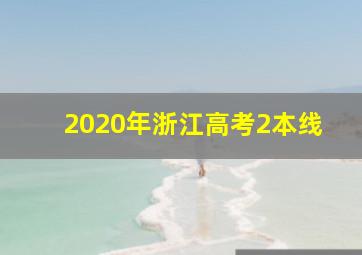 2020年浙江高考2本线